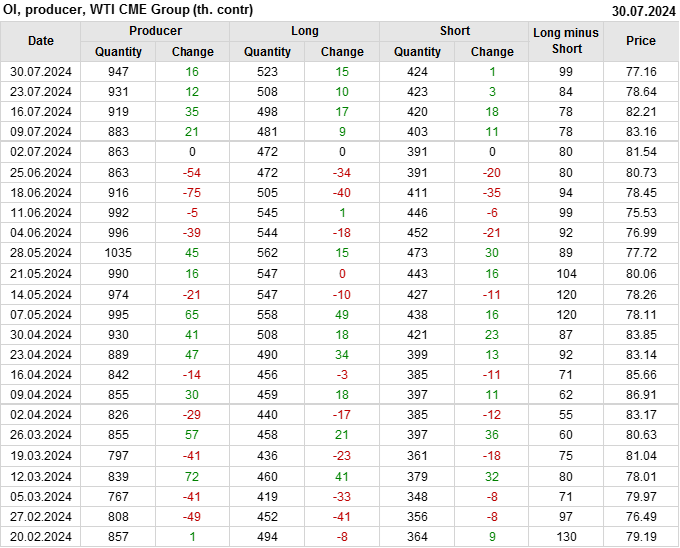 OI, producer, WTI CME Group (th. contr)
30.07.2024

| Date | Producer |  | Long |  | Short |  | Long minus Short | Price |
|---|---|---|---|---|---|---|---|---|
|  | Quantity | Change | Quantity | Change | Quantity | Change |  |  |
| 30.07.2024 | 947 | 16 | 523 | 15 | 424 | 1 | 99 | 77.16 |
| 23.07.2024 | 931 | 12 | 508 | 10 | 423 | 3 | 84 | 78.64 |
| 16.07.2024 | 919 | 35 | 498 | 17 | 420 | 18 | 78 | 82.21 |
| 09.07.2024 | 883 | 21 | 481 | 9 | 403 | 11 | 78 | 83.16 |
| 02.07.2024 | 863 | 0 | 472 | 0 | 391 | 0 | 80 | 81.54 |
| 25.06.2024 | 863 | -54 | 472 | -34 | 391 | -20 | 80 | 80.73 |
| 18.06.2024 | 916 | -75 | 505 | -40 | 411 | -35 | 94 | 78.45 |
| 11.06.2024 | 992 | -5 | 545 | 1 | 446 | -6 | 99 | 75.53 |
| 04.06.2024 | 996 | -39 | 544 | -18 | 452 | -21 | 92 | 76.99 |
| 28.05.2024 | 1035 | 45 | 562 | 15 | 473 | 30 | 89 | 77.72 |
| 21.05.2024 | 990 | 16 | 547 | 0 | 443 | 16 | 104 | 80.06 |
| 14.05.2024 | 974 | -21 | 547 | -10 | 427 | -11 | 120 | 78.26 |
| 07.05.2024 | 995 | 65 | 558 | 49 | 438 | 16 | 120 | 78.11 |
| 30.04.2024 | 930 | 41 | 508 | 18 | 421 | 23 | 87 | 83.85 |
| 23.04.2024 | 889 | 47 | 490 | 34 | 399 | 13 | 92 | 83.14 |
| 16.04.2024 | 842 | -14 | 456 | -3 | 385 | -11 | 71 | 85.66 |
| 09.04.2024 | 855 | 30 | 459 | 18 | 397 | 11 | 62 | 86.91 |
| 02.04.2024 | 826 | -29 | 440 | -17 | 385 | -12 | 55 | 83.17 |
| 26.03.2024 | 855 | 57 | 458 | 21 | 397 | 36 | 60 | 80.63 |
| 19.03.2024 | 797 | -41 | 436 | -23 | 361 | -18 | 75 | 81.04 |
| 12.03.2024 | 839 | 72 | 460 | 41 | 379 | 32 | 80 | 78.01 |
| 05.03.2024 | 767 | -41 | 419 | -33 | 348 | -8 | 71 | 79.97 |
| 27.02.2024 | 808 | -49 | 452 | -41 | 356 | -8 | 97 | 76.49 |
| 20.02.2024 | 857 | 1 | 494 | -8 | 364 | 9 | 130 | 79.19 |